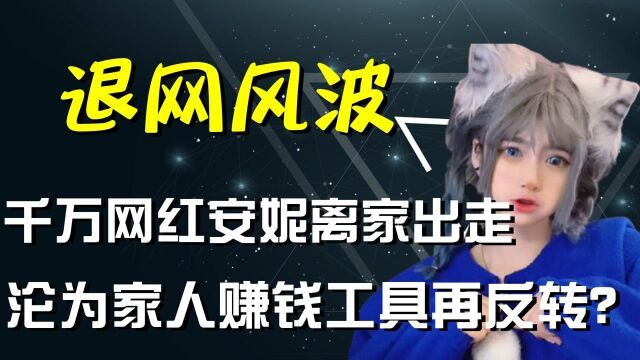 退网风波

千万网红安妮离家出走
沦为家人赚钱工具再反转?